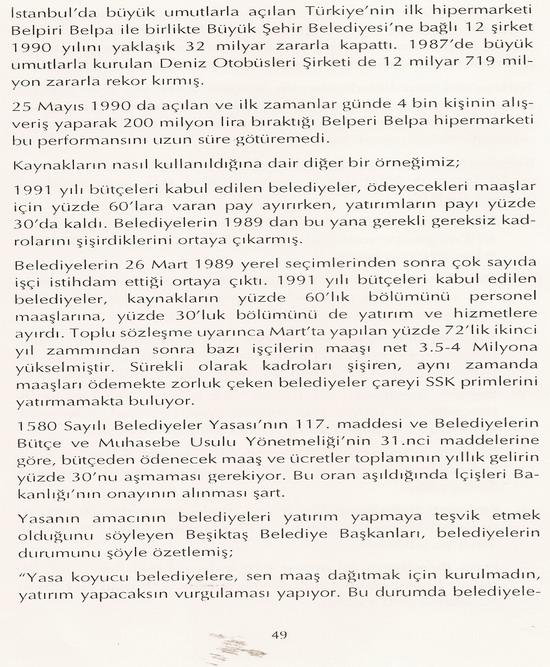 İstanbul'da büyük umutlarla açılan Türkiye'nin ilk hipermarketi Belpiri Belpa ile birlikte Büyük Şehir Belediyesi'ne bağlı 12 şirket 1990 yılını yaklaşık 32 milyar zararla kapattı. 1987'de büyük umutlarla kurulan Deniz Otobüsleri Şirketi de 12 milyar 719 milyon zararla rekor kırmış.

25 Mayıs 1990 da açılan ve ilk zamanlar günde 4 bin kişinin alışveriş yaparak 200 milyon lira bıraktığı Belperi Belpa hipermarketi bu performansını uzun süre götüremedi.

Kaynakların nasıl kullanıldığına dair diğer bir örneğimiz;

1991 yılı bütçeleri kabul edilen belediyeler, ödeyecekleri maaşlar için yüzde 60'lara varan pay ayırırken, yatırımların payı yüzde 30'da kaldı. Belediyelerin 1989 dan bu yana gerekli gereksiz kadrolarını şişirdiklerini ortaya çıkarmış.

Belediyelerin 26 Mart 1989 yerel seçimlerinden sonra çok sayıda işçi istihdam ettiği ortaya çıktı. 1991 yılı bütçeleri kabul edilen belediyeler, kaynakların yüzde 60'lık bölümünü personel maaşlarına, yüzde 30'luk bölümünü de yatırım ve hizmetlere ayırdı. Toplu sözleşme uyarınca Mart'ta yapılan yüzde 72'lik ikinci yıl zammından sonra bazı işçilerin maaşı net 3.5-4 Milyona yükselmiştir. Sürekli olarak kadroları şişiren, aynı zamanda maaşları ödemekte zorluk çeken belediyeler çareyi SSK primlerini yatırmamakta buluyor.

1580 Sayılı Belediyeler Yasası'nın 117. maddesi ve Belediyelerin Bütçe ve Muhasebe Usulu Yönetmeliği'nin 31.nci maddelerine göre, bütçeden ödenecek maaş ve ücretler toplamının yıllık gelirin yüzde 30'nu aşmaması gerekiyor. Bu oran aşıldığında İçişleri Bakanlığı'nın onayının alınması şart.

Yasanın amacının belediyeleri yatırım yapmaya teşvik etmek olduğunu söyleyen Beşiktaş Belediye Başkanları, belediyelerin durumunu şöyle özetlemiş;

"Yasa koyucu belediyelere, sen maaş dağıtmak için kurulmadın, yatırım yapacaksın vurgulaması yapıyor. Bu durumda belediyele-

49